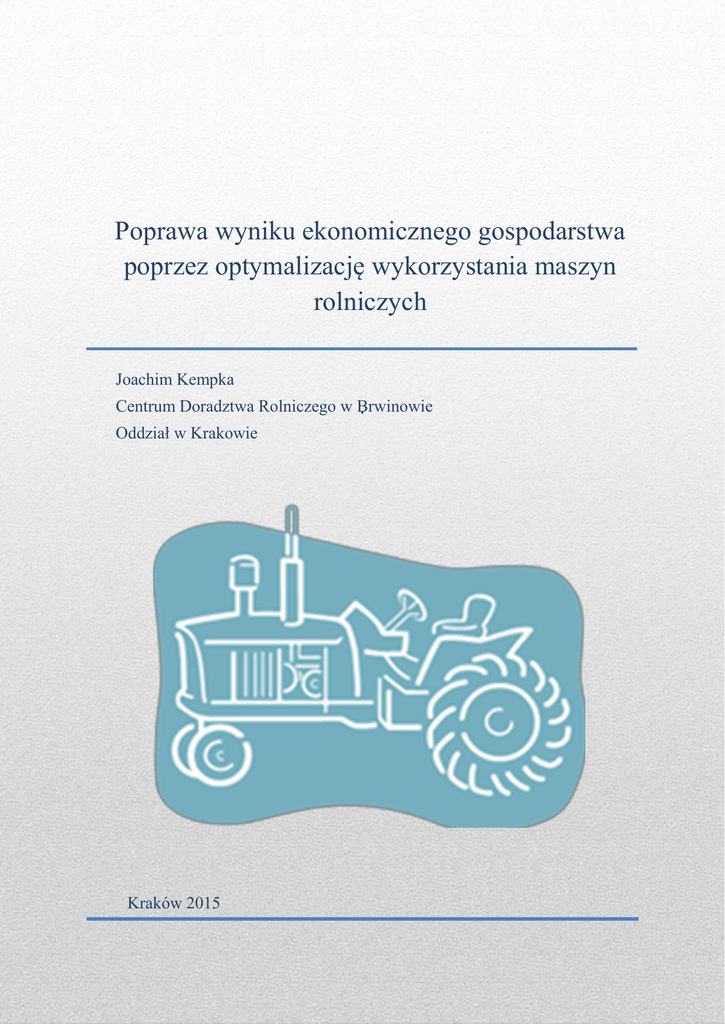 Poprawa wyniku ekonomicznego gospodarstwa poprzez optymalizację wykorzystania maszyn rolniczych

Joachim Kempka
Centrum Doradztwa Rolniczego w Brwinowie
Oddział w Krakowie

Kraków 2015